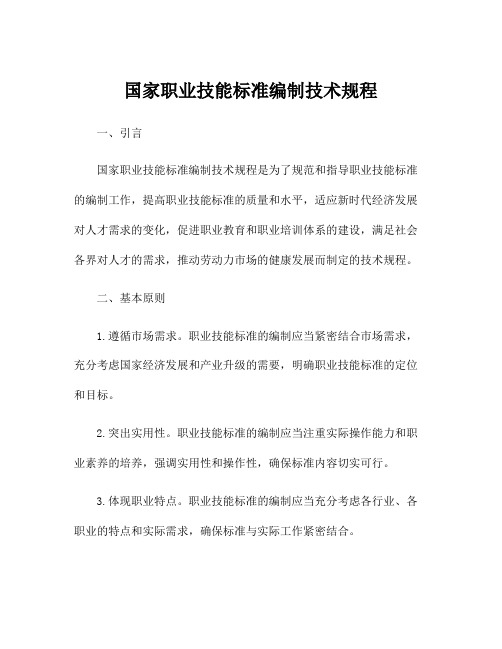 国家职业技能标准编制技术规程

一、引言

国家职业技能标准编制技术规程是为了规范和指导职业技能标准的编制工作，提高职业技能标准的质量和水平，适应新时代经济发展对人才需求的变化，促进职业教育和职业培训体系的建设，满足社会各界对人才的需求，推动劳动力市场的健康发展而制定的技术规程。

二、基本原则

1.遵循市场需求。职业技能标准的编制应当紧密结合市场需求，充分考虑国家经济发展和产业升级的需要，明确职业技能标准的定位和目标。

2.突出实用性。职业技能标准的编制应当注重实际操作能力和职业素养的培养，强调实用性和操作性，确保标准内容切实可行。

3.体现职业特点。职业技能标准的编制应当充分考虑各行业、各职业的特点和实际需求，确保标准与实际工作紧密结合。